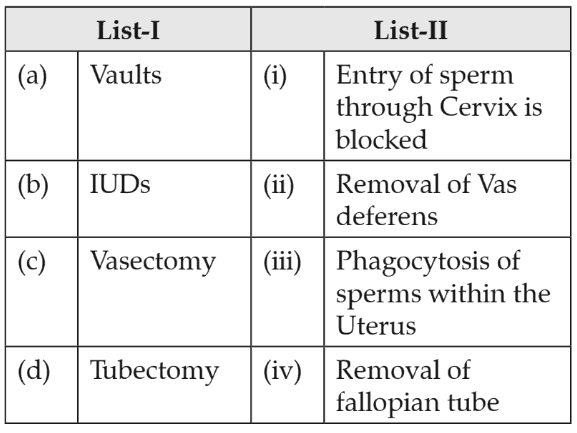 | List-I | | List-II | |
|---|---|---|---|
| (a) | Vaults | (i) | Entry of sperm through Cervix is blocked |
| (b) | IUDs | (ii) | Removal of Vas deferens |
| (c) | Vasectomy | (iii) | Phagocytosis of sperms within the Uterus |
| (d) | Tubectomy | (iv) | Removal of fallopian tube |